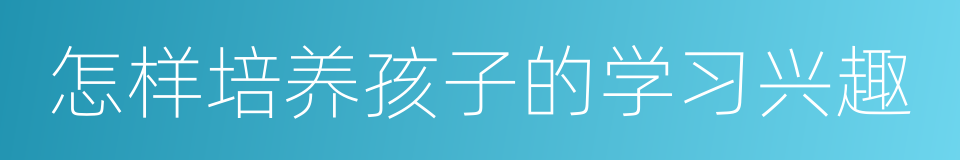 怎样培养孩子的学习兴趣